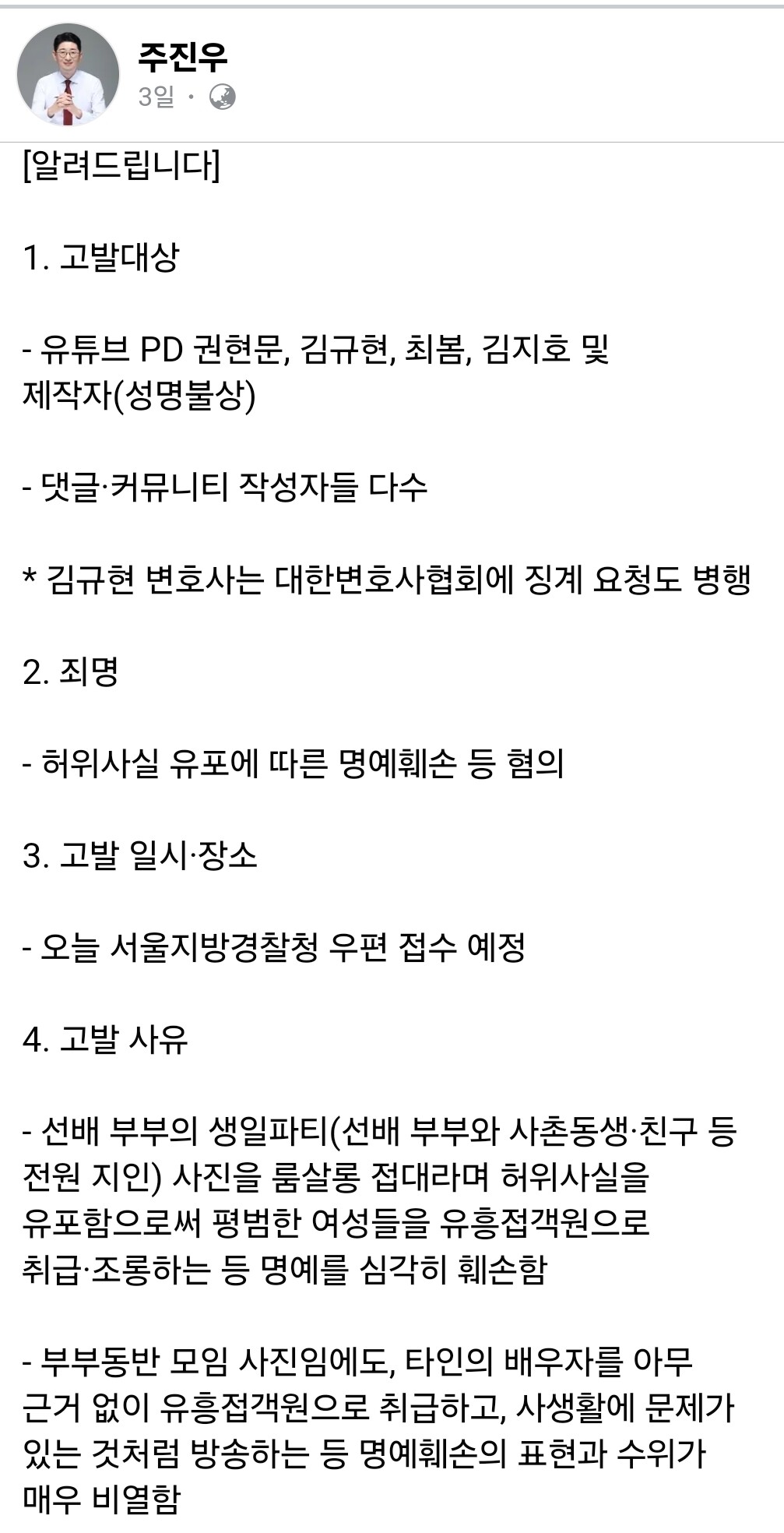 주진우
3일 ·

[알려드립니다]

1. 고발대상

- 유튜브 PD 권현문, 김규현, 최봄, 김지호 및 제작자(성명불상)

- 댓글·커뮤니티 작성자들 다수

* 김규현 변호사는 대한변호사협회에 징계 요청도 병행

2. 죄명

- 허위사실 유포에 따른 명예훼손 등 혐의

3. 고발 일시·장소

- 오늘 서울지방경찰청 우편 접수 예정

4. 고발 사유

- 선배 부부의 생일파티(선배 부부와 사촌동생·친구 등 전원 지인) 사진을 룸살롱 접대라며 허위사실을 유포함으로써 평범한 여성들을 유흥접객원으로 취급·조롱하는 등 명예를 심각히 훼손함

- 부부동반 모임 사진임에도, 타인의 배우자를 아무 근거 없이 유흥접객원으로 취급하고, 사생활에 문제가 있는 것처럼 방송하는 등 명예훼손의 표현과 수위가 매우 비열함